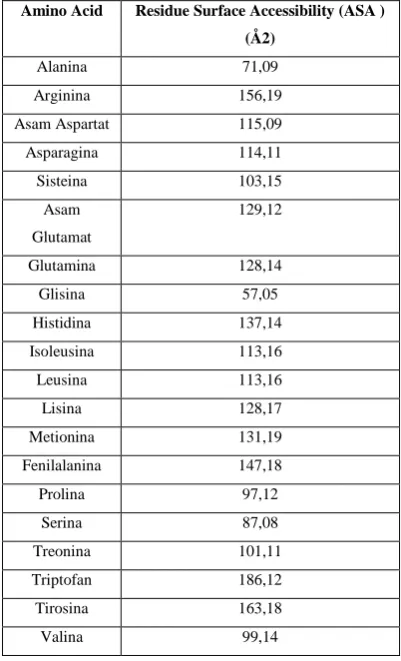 | Amino Acid | Residue Surface Accessibility (ASA ) (Å2) |
|---|---|
| Alanina | 71,09 |
| Arginina | 156,19 |
| Asam Aspartat | 115,09 |
| Asparagina | 114,11 |
| Sisteina | 103,15 |
| Asam Glutamat | 129,12 |
| Glutamina | 128,14 |
| Glisina | 57,05 |
| Histidina | 137,14 |
| Isoleusina | 113,16 |
| Leusina | 113,16 |
| Lisina | 128,17 |
| Metionina | 131,19 |
| Fenilalanina | 147,18 |
| Prolina | 97,12 |
| Serina | 87,08 |
| Treonina | 101,11 |
| Triptofan | 186,12 |
| Tirosina | 163,18 |
| Valina | 99,14 |